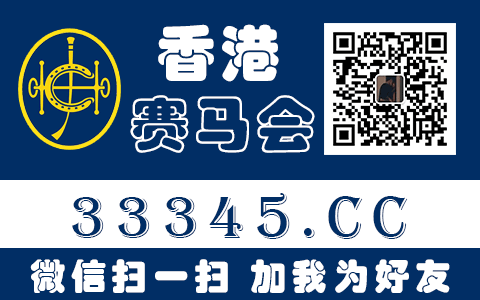 香港
赛马会

33345.CC

微信扫一扫 加我为好友